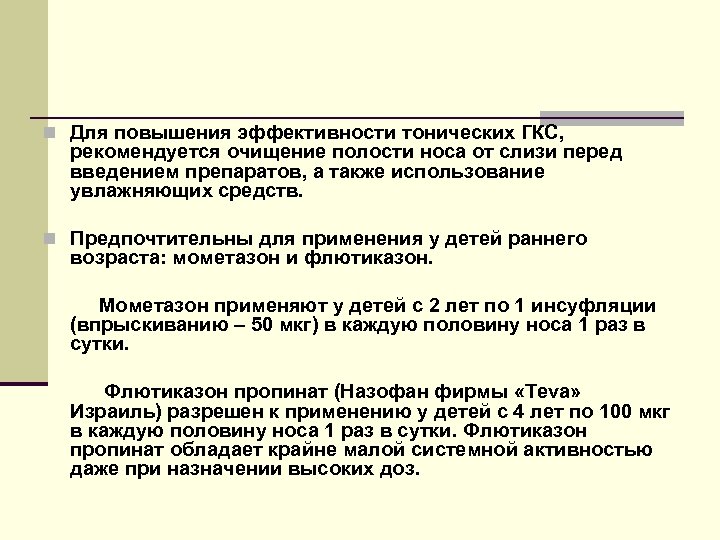 Для повышения эффективности тонических ГКС, рекомендуется очищение полости носа от слизи перед введением препаратов, а также использование увлажняющих средств.

Предпочтительны для применения у детей раннего возраста: мометазон и флютиказон.

Мометазон применяют у детей с 2 лет по 1 инсуфляции (впрыскиванию – 50 мкг) в каждую половину носа 1 раз в сутки.

Флютиказон пропинат (Назофан фирмы «Teva» Израиль) разрешен к применению у детей с 4 лет по 100 мкг в каждую половину носа 1 раз в сутки. Флютиказон пропинат обладает крайне малой системной активностью даже при назначении высоких доз.